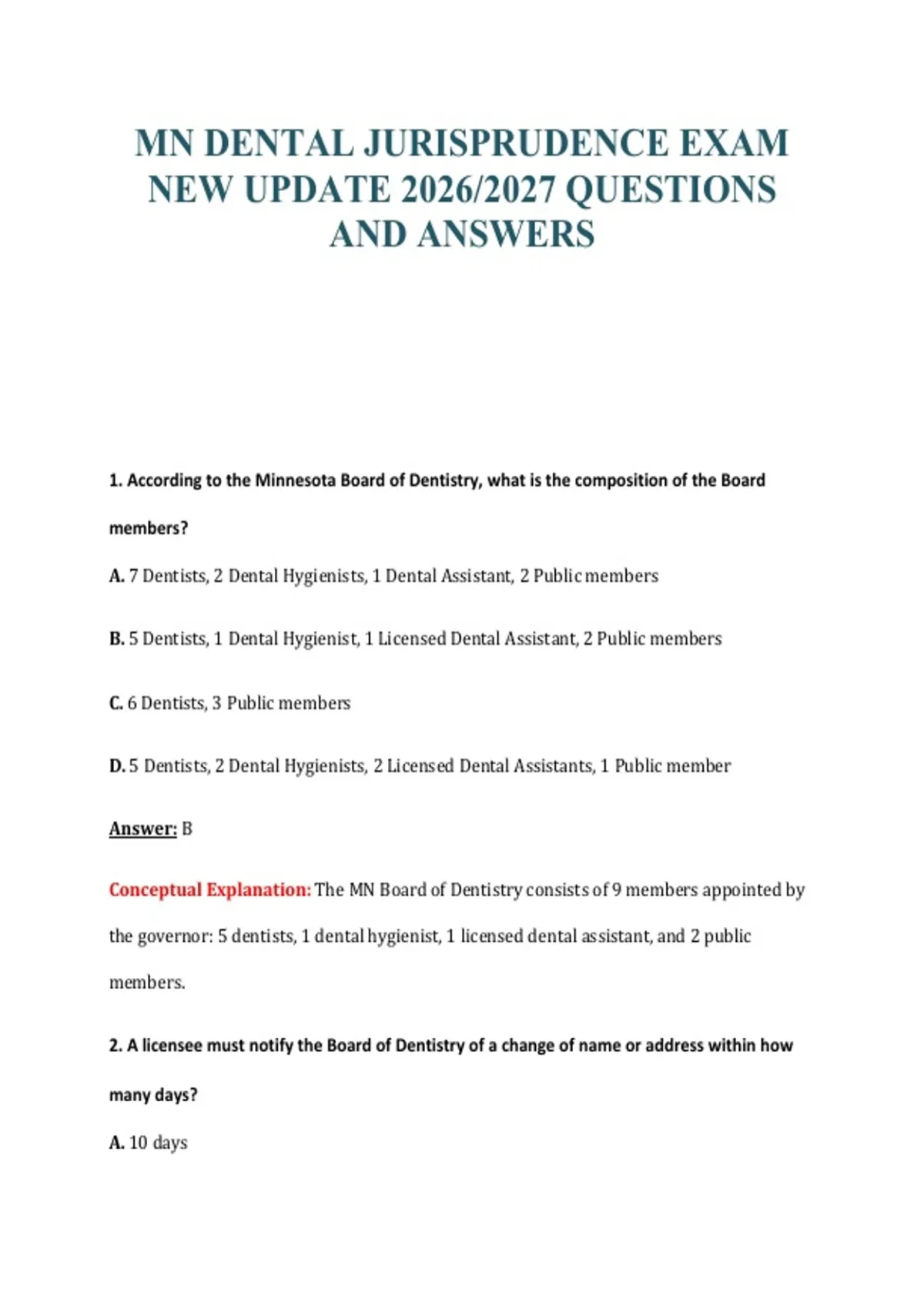 MN DENTAL JURISPRUDENCE EXAM NEW UPDATE 2026/2027 QUESTIONS AND ANSWERS

1. According to the Minnesota Board of Dentistry, what is the composition of the Board members?

A. 7 Dentists, 2 Dental Hygienists, 1 Dental Assistant, 2 Public members

B. 5 Dentists, 1 Dental Hygienist, 1 Licensed Dental Assistant, 2 Public members

C. 6 Dentists, 3 Public members

D. 5 Dentists, 2 Dental Hygienists, 2 Licensed Dental Assistants, 1 Public member

Answer: B

Conceptual Explanation: The MN Board of Dentistry consists of 9 members appointed by the governor: 5 dentists, 1 dental hygienist, 1 licensed dental assistant, and 2 public members.

2. A licensee must notify the Board of Dentistry of a change of name or address within how many days?

A. 10 days